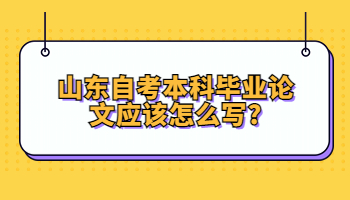 山东自考本科毕业论文应该怎么写?